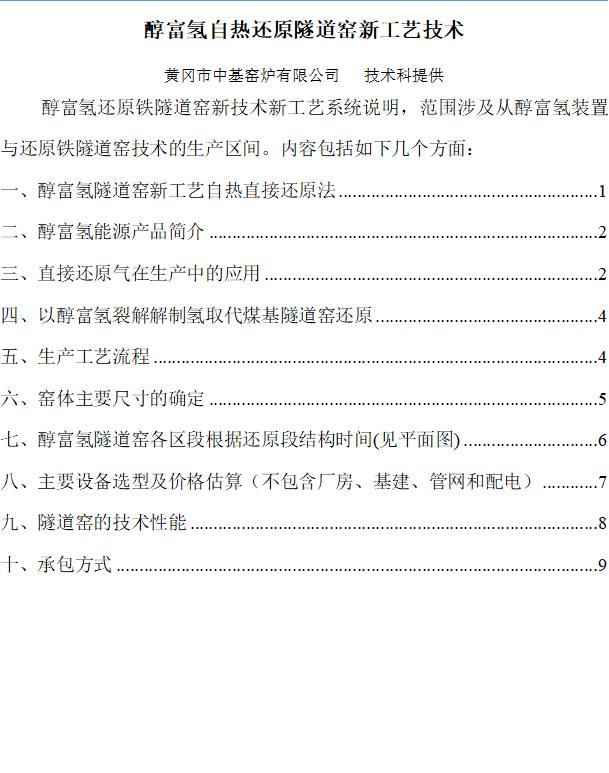 醇富氢自热还原隧道窑新工艺技术

黄冈市中基窑炉有限公司 技术科提供

醇富氢还原铁隧道窑新技术新工艺系统说明，范围涉及从醇富氢装置与还原铁隧道窑技术的生产区间。内容包括如下几个方面：

一、醇富氢隧道窑新工艺自热直接还原法 1
二、醇富氢能源产品简介 2
三、直接还原气在生产中的应用 2
四、以醇富氢裂解解制氢取代煤基隧道窑还原 4
五、生产工艺流程 4
六、窑体主要尺寸的确定 5
七、醇富氢隧道窑各区段根据还原段结构时间(见平面图) 6
八、主要设备选型及价格估算（不包含厂房、基建、管网和配电） 7
九、隧道窑的技术性能 8
十、承包方式 9